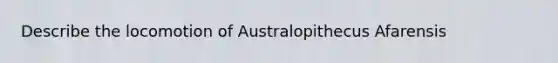 Describe the locomotion of Australopithecus Afarensis